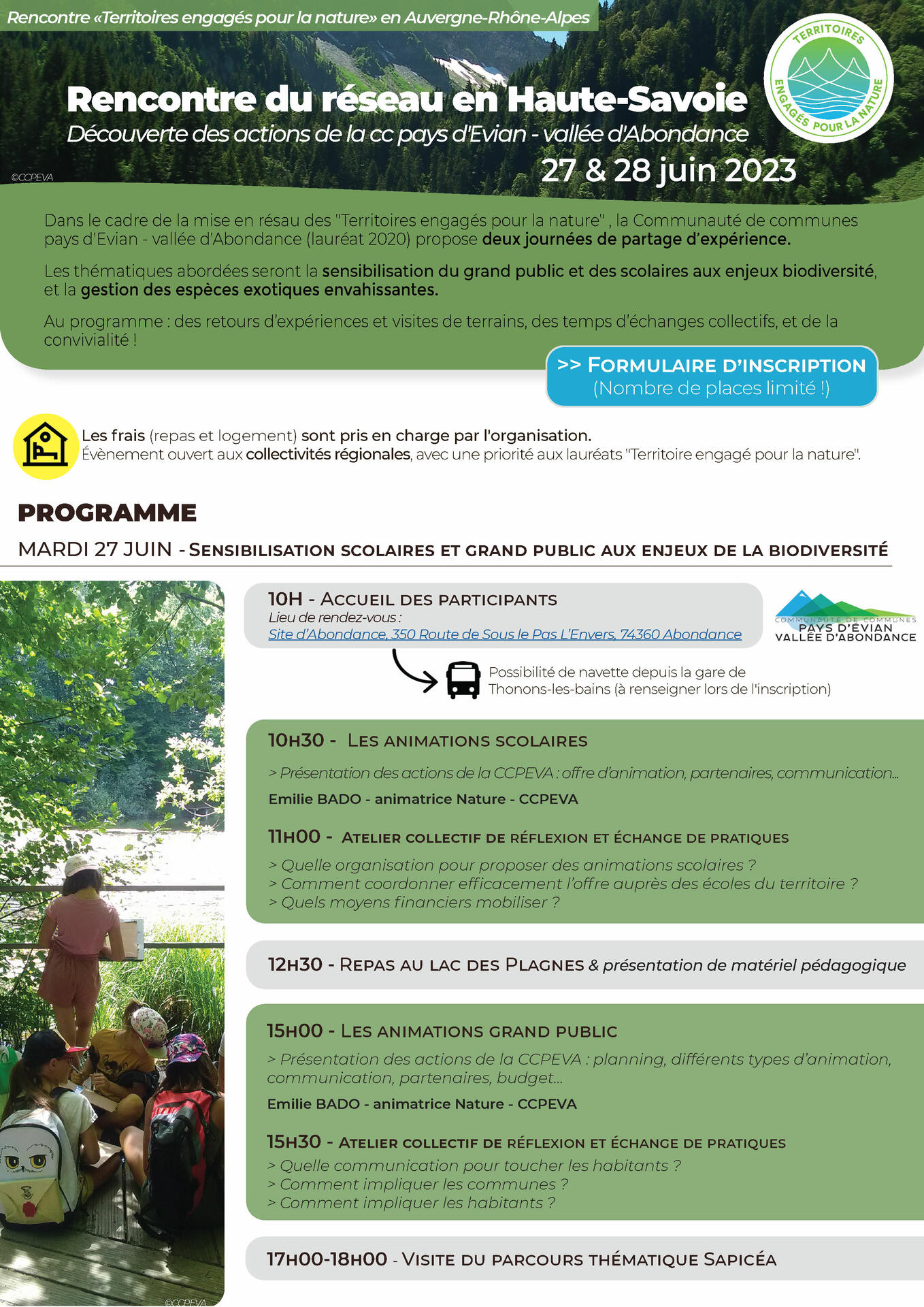 Rencontre «Territoires engagés pour la nature» en Auvergne-Rhône-Alpes

TERRITOIRES ENGAGÉS POUR LA NATURE

Rencontre du réseau en Haute-Savoie

Découverte des actions de la cc pays d'Evian - vallée d'Abondance

27 & 28 juin 2023

©CCPEVA

Dans le cadre de la mise en résau des "Territoires engagés pour la nature" , la Communauté de communes pays d'Evian - vallée d'Abondance (lauréat 2020) propose deux journées de partage d'expérience.

Les thématiques abordées seront la sensibilisation du grand public et des scolaires aux enjeux biodiversité, et la gestion des espèces exotiques envahissantes.

Au programme : des retours d'expériences et visites de terrains, des temps d'échanges collectifs, et de la convivialité !

>> FORMULAIRE D'INSCRIPTION
(Nombre de places limité !)

Les frais (repas et logement) sont pris en charge par l'organisation.
Évènement ouvert aux collectivités régionales, avec une priorité aux lauréats "Territoire engagé pour la nature".

PROGRAMME

MARDI 27 JUIN - SENSIBILISATION SCOLAIRES ET GRAND PUBLIC AUX ENJEUX DE LA BIODIVERSITÉ

10H - ACCUEIL DES PARTICIPANTS
Lieu de rendez-vous :
Site d'Abondance, 350 Route de Sous le Pas L'Envers, 74360 Abondance

COMMUNAUTÉ DE COMMUNES PAYS D'ÉVIAN VALLÉE D'ABONDANCE

Possibilité de navette depuis la gare de Thonons-les-bains (à renseigner lors de l'inscription)

10H30 - LES ANIMATIONS SCOLAIRES

> Présentation des actions de la CCPEVA : offre d'animation, partenaires, communication...

Emilie BADO - animatrice Nature - CCPEVA

11H00 - ATELIER COLLECTIF DE RÉFLEXION ET ÉCHANGE DE PRATIQUES

> Quelle organisation pour proposer des animations scolaires ?
> Comment coordonner efficacement l'offre auprès des écoles du territoire ?
> Quels moyens financiers mobiliser ?

12H30 - REPAS AU LAC DES PLAGNES & présentation de matériel pédagogique

15H00 - LES ANIMATIONS GRAND PUBLIC

> Présentation des actions de la CCPEVA : planning, différents types d'animation, communication, partenaires, budget...

Emilie BADO - animatrice Nature - CCPEVA

15H30 - ATELIER COLLECTIF DE RÉFLEXION ET ÉCHANGE DE PRATIQUES

> Quelle communication pour toucher les habitants ?
> Comment impliquer les communes ?
> Comment impliquer les habitants ?

17H00-18H00 - VISITE DU PARCOURS THÉMATIQUE SAPICÉA

©CCPEVA